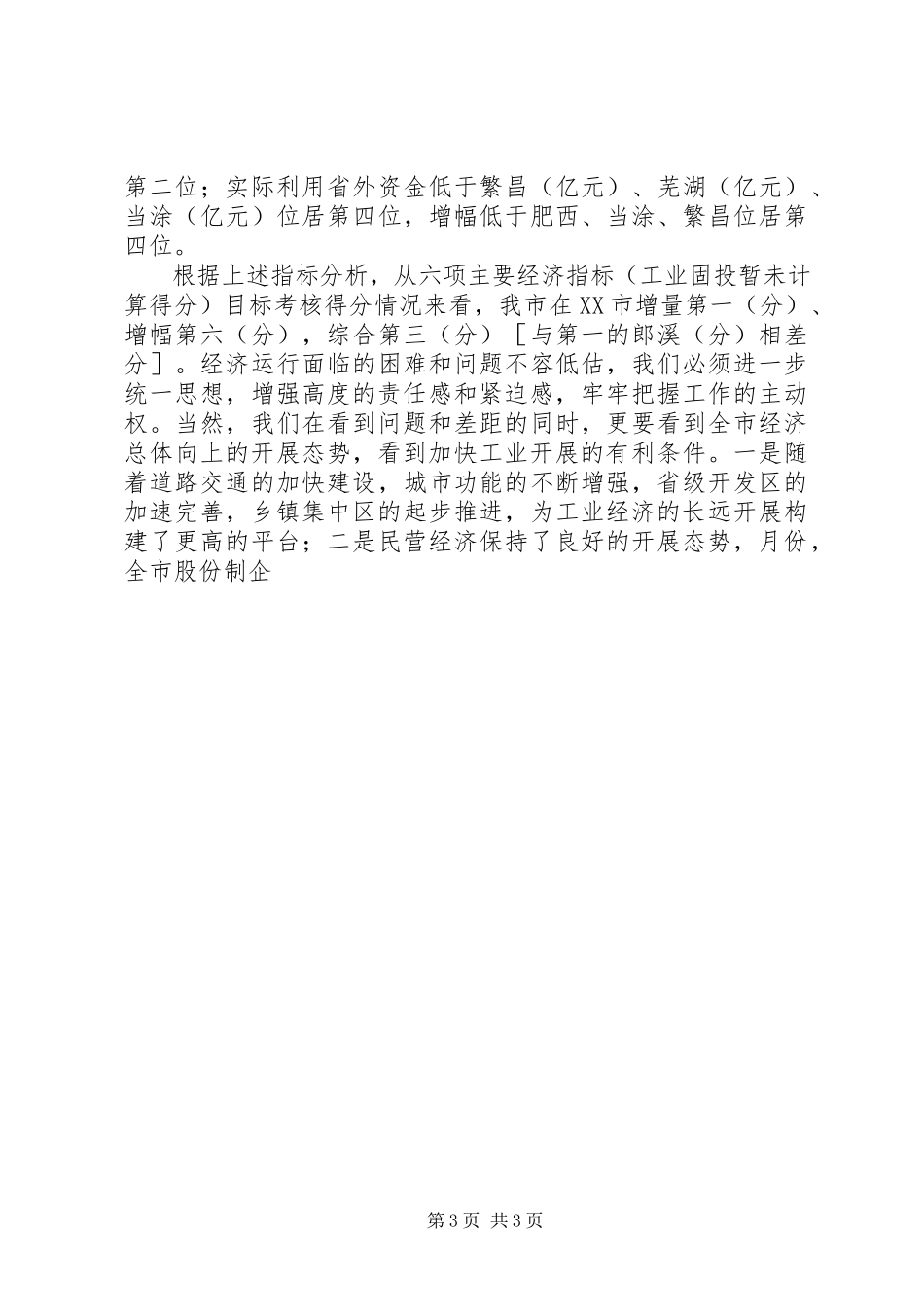 第二位；实际利用省外资金低于繁昌（亿元）、芜湖（亿元）、当涂（亿元）位居第四位，增幅低于肥西、当涂、繁昌位居第四位。

根据上述指标分析，从六项主要经济指标（工业固投暂未计算得分）目标考核得分情况来看，我市在XX市增量第一（分）、增幅第六（分），综合第三（分）［与第一的郎溪（分）相差分］。经济运行面临的困难和问题不容低估，我们必须进一步统一思想，增强高度的责任感和紧迫感，牢牢把握工作的主动权。当然，我们在看到问题和差距的同时，更要看到全市经济总体向上的开展态势，看到加快工业开展的有利条件。一是随着道路交通的加快建设，城市功能的不断增强，省级开发区的加速完善，乡镇集中区的起步推进，为工业经济的长远开展构建了更高的平台；二是民营经济保持了良好的开展态势，月份，全市股份制企

第3页 共3页